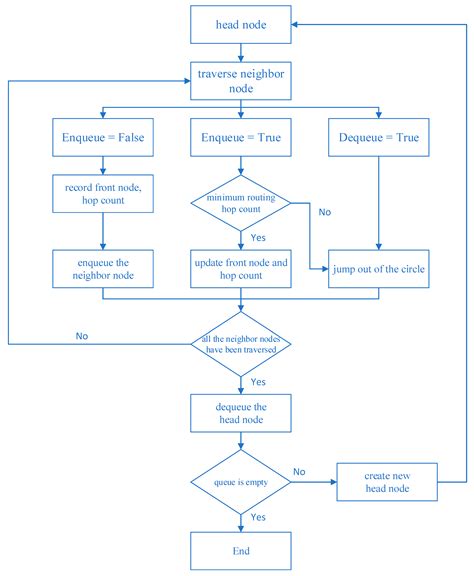 head node

traverse neighbor node

Enqueue = False

Enqueue = True

Dequeue = True

record front node, hop count

minimum routing hop count

No

Yes

enqueue the neighbor node

update front node and hop count

jump out of the circle

No

all the neighbor nodes have been traversed

Yes

dequeue the head node

queue is empty

No

create new head node

Yes

End